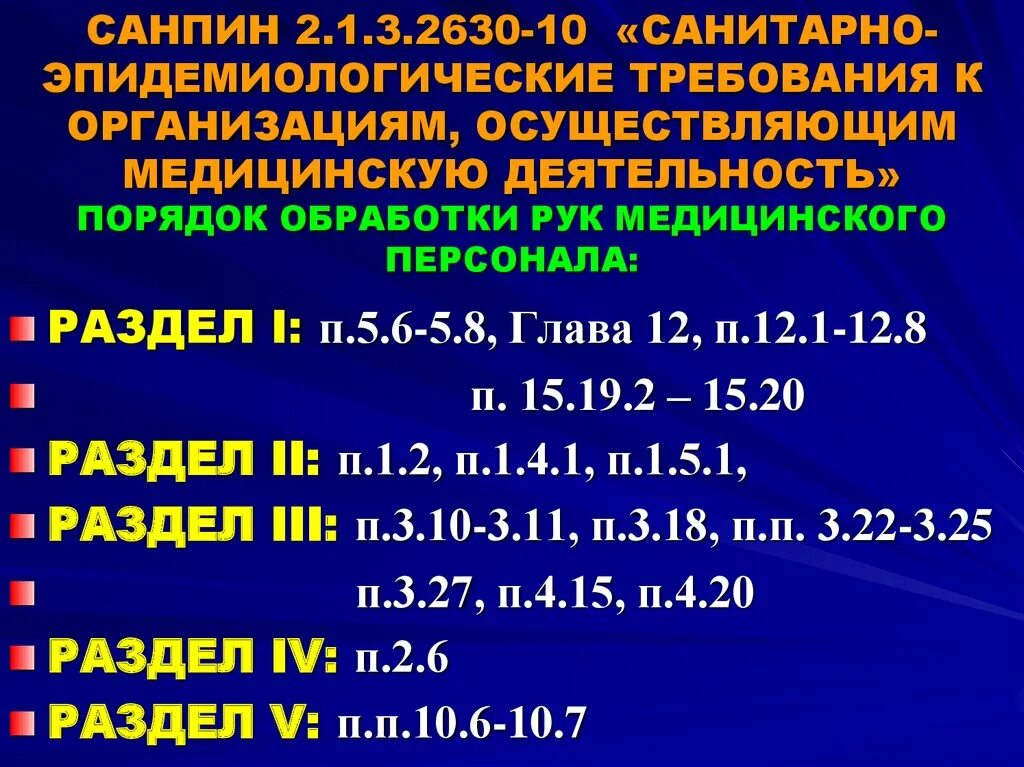 САНПИН 2.1.3.2630-10 «САНИТАРНО-ЭПИДЕМИОЛОГИЧЕСКИЕ ТРЕБОВАНИЯ К ОРГАНИЗАЦИЯМ, ОСУЩЕСТВЛЯЮЩИМ МЕДИЦИНСКУЮ ДЕЯТЕЛЬНОСТЬ»
ПОРЯДОК ОБРАБОТКИ РУК МЕДИЦИНСКОГО ПЕРСОНАЛА:

РАЗДЕЛ I: п.5.6-5.8, Глава 12, п.12.1-12.8

п. 15.19.2 – 15.20

РАЗДЕЛ II: п.1.2, п.1.4.1, п.1.5.1,

РАЗДЕЛ III: п.3.10-3.11, п.3.18, п.п. 3.22-3.25

п.3.27, п.4.15, п.4.20

РАЗДЕЛ IV: п.2.6

РАЗДЕЛ V: п.п.10.6-10.7